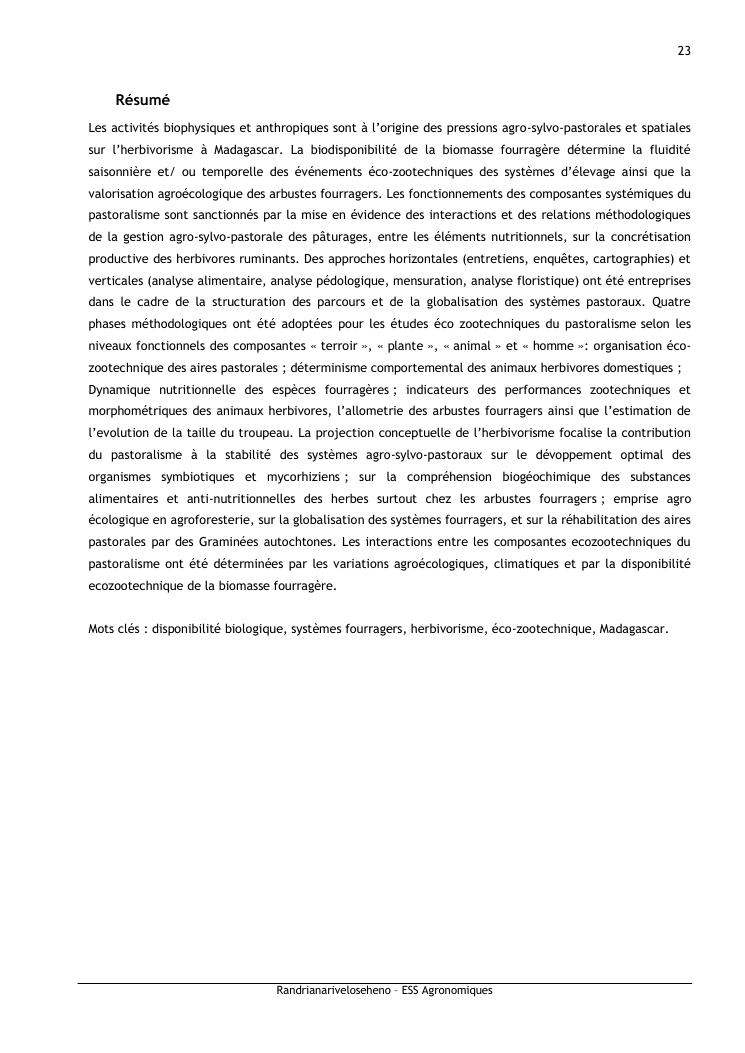 23

Résumé

Les activités biophysiques et anthropiques sont à l'origine des pressions agro-sylvo-pastorales et spatiales sur l'herbivorisme à Madagascar. La biodisponibilité de la biomasse fourragère détermine la fluidité saisonnière et/ ou temporelle des événements éco-zootechniques des systèmes d'élevage ainsi que la valorisation agroécologique des arbustes fourragers. Les fonctionnements des composantes systémiques du pastoralisme sont sanctionnés par la mise en évidence des interactions et des relations méthodologiques de la gestion agro-sylvo-pastorale des pâturages, entre les éléments nutritionnels, sur la concrétisation productive des herbivores ruminants. Des approches horizontales (entretiens, enquêtes, cartographies) et verticales (analyse alimentaire, analyse pédologique, mensuration, analyse floristique) ont été entreprises dans le cadre de la structuration des parcours et de la globalisation des systèmes pastoraux. Quatre phases méthodologiques ont été adoptées pour les études éco zootechniques du pastoralisme selon les niveaux fonctionnels des composantes « terroir », « plante », « animal » et « homme »: organisation éco-zootechnique des aires pastorales ; déterminisme comportemental des animaux herbivores domestiques ; Dynamique nutritionnelle des espèces fourragères ; indicateurs des performances zootechniques et morphométriques des animaux herbivores, l'allometrie des arbustes fourragers ainsi que l'estimation de l'evolution de la taille du troupeau. La projection conceptuelle de l'herbivorisme focalise la contribution du pastoralisme à la stabilité des systèmes agro-sylvo-pastoraux sur le dévoppement optimal des organismes symbiotiques et mycorhiziens ; sur la compréhension biogéochimique des substances alimentaires et anti-nutritionnelles des herbes surtout chez les arbustes fourragers ; emprise agro écologique en agroforesterie, sur la globalisation des systèmes fourragers, et sur la réhabilitation des aires pastorales par des Graminées autochtones. Les interactions entre les composantes ecozootechniques du pastoralisme ont été déterminées par les variations agroécologiques, climatiques et par la disponibilité ecozootechnique de la biomasse fourragère.

Mots clés : disponibilité biologique, systèmes fourragers, herbivorisme, éco-zootechnique, Madagascar.

Randrianariveloseheno – ESS Agronomiques